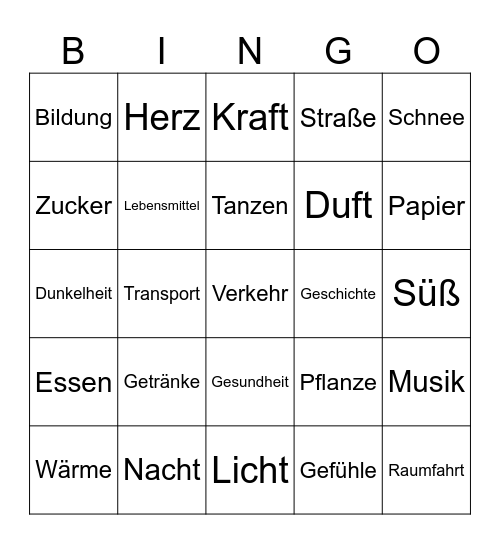 | B | I | N | G | O |
|---|---|---|---|---|
| Bildung | Herz | Kraft | Straße | Schnee |
| Zucker | Lebensmittel | Tanzen | Duft | Papier |
| Dunkelheit | Transport | Verkehr | Geschichte | Süß |
| Essen | Getränke | Gesundheit | Pflanze | Musik |
| Wärme | Nacht | Licht | Gefühle | Raumfahrt |